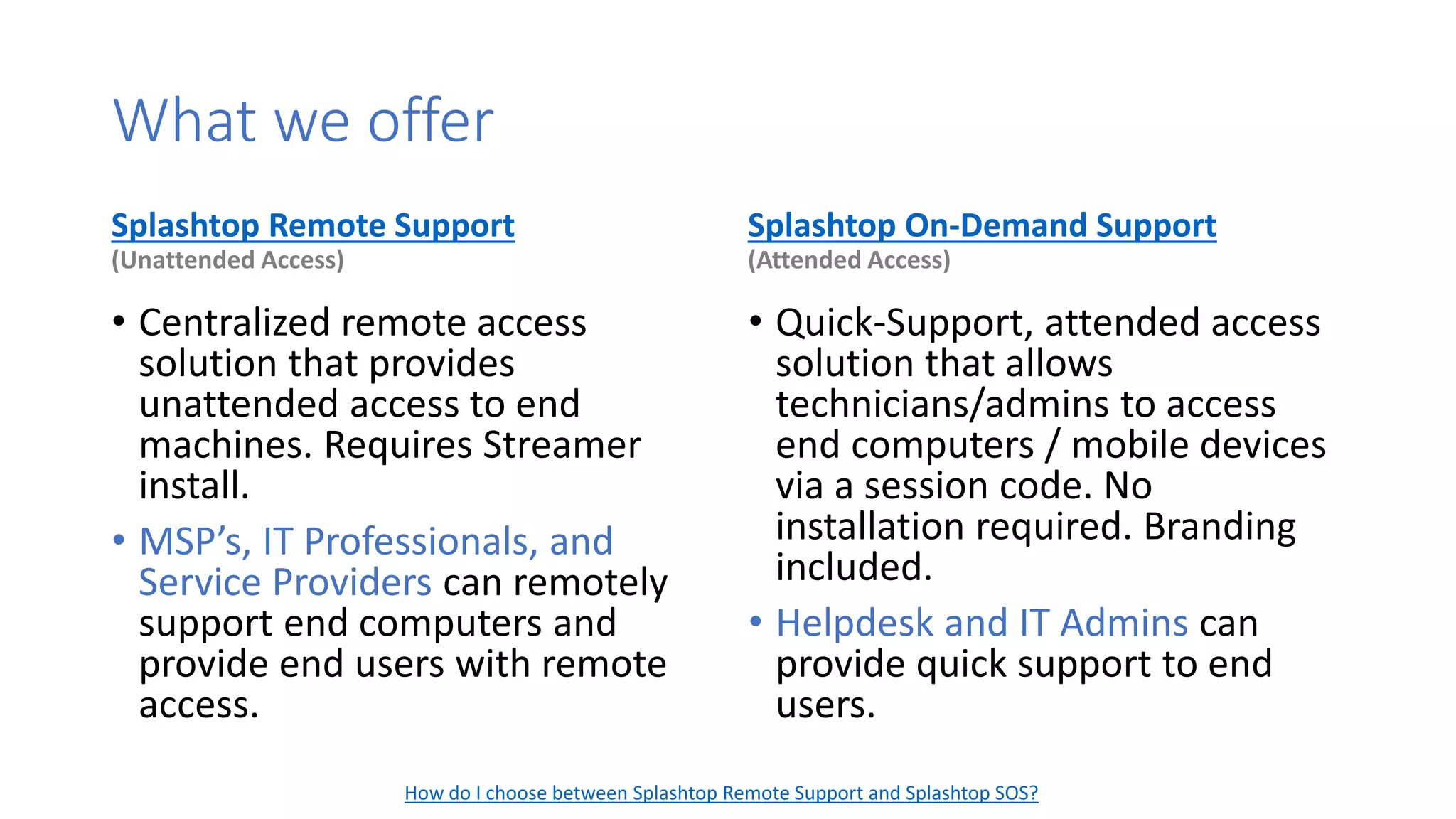 What we offer

Splashtop Remote Support
(Unattended Access)

• Centralized remote access solution that provides unattended access to end machines. Requires Streamer install.
• MSP's, IT Professionals, and Service Providers can remotely support end computers and provide end users with remote access.

Splashtop On-Demand Support
(Attended Access)

• Quick-Support, attended access solution that allows technicians/admins to access end computers / mobile devices via a session code. No installation required. Branding included.
• Helpdesk and IT Admins can provide quick support to end users.

How do I choose between Splashtop Remote Support and Splashtop SOS?